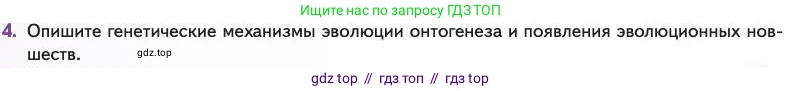 Ищите нас по запросу ГДЗ ТОП

4. Опишите генетические механизмы эволюции онтогенеза и появления эволюционных новшеств.

gdz.top

gdz top // гдз топ // гдз top